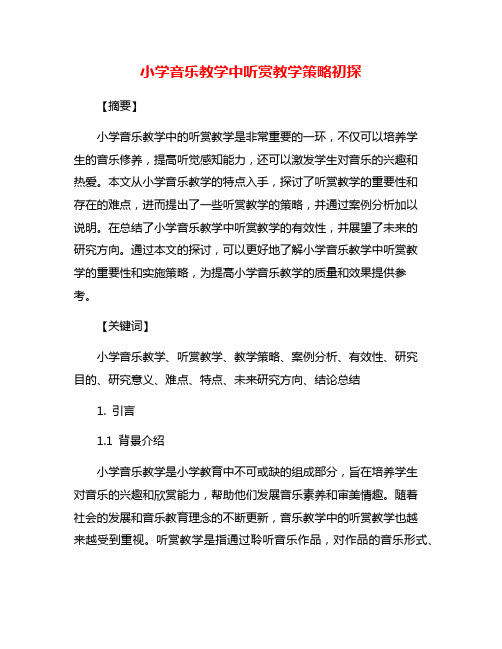 小学音乐教学中听赏教学策略初探

【摘要】

小学音乐教学中的听赏教学是非常重要的一环，不仅可以培养学生的音乐修养，提高听觉感知能力，还可以激发学生对音乐的兴趣和热爱。本文从小学音乐教学的特点入手，探讨了听赏教学的重要性和存在的难点，进而提出了一些听赏教学的策略，并通过案例分析加以说明。在总结了小学音乐教学中听赏教学的有效性，并展望了未来的研究方向。通过本文的探讨，可以更好地了解小学音乐教学中听赏教学的重要性和实施策略，为提高小学音乐教学的质量和效果提供参考。

【关键词】

小学音乐教学、听赏教学、教学策略、案例分析、有效性、研究目的、研究意义、难点、特点、未来研究方向、结论总结

1. 引言

1.1 背景介绍

小学音乐教学是小学教育中不可或缺的组成部分，旨在培养学生对音乐的兴趣和欣赏能力，帮助他们发展音乐素养和审美情趣。随着社会的发展和音乐教育理念的不断更新，音乐教学中的听赏教学也越来越受到重视。听赏教学是指通过聆听音乐作品，对作品的音乐形式、